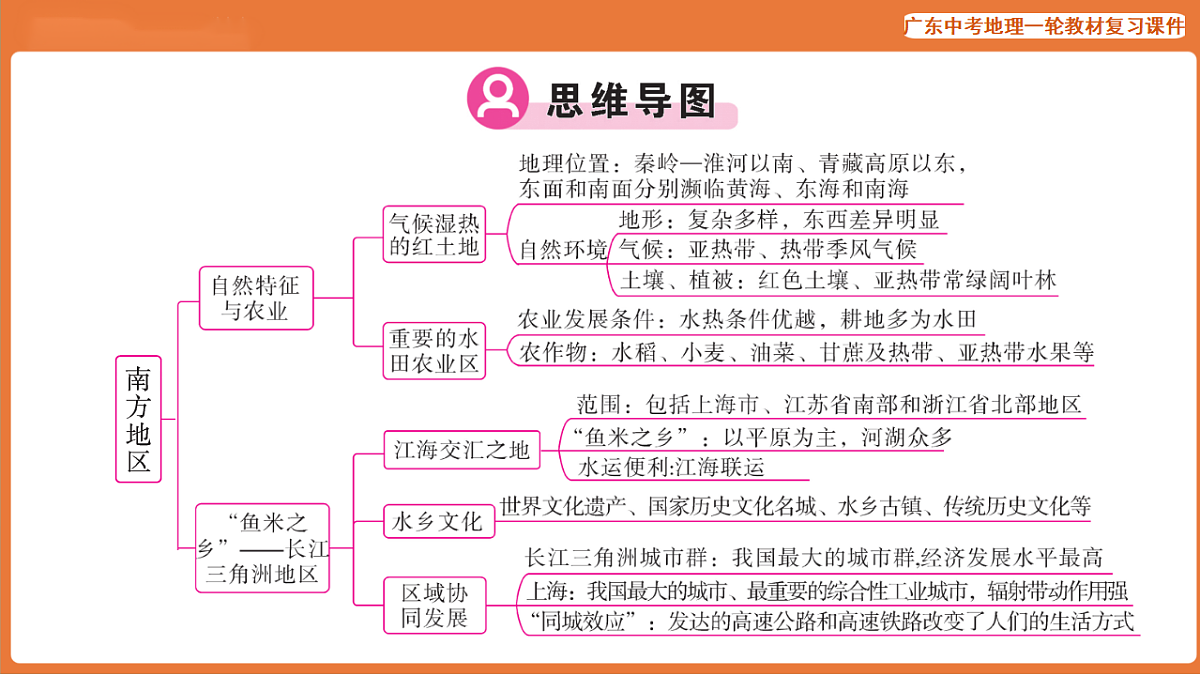 广东中考地理一轮教材复习课件

思维导图

南方地区

自然特征与农业

气候湿热的红土地

地理位置：秦岭—淮河以南、青藏高原以东，东面和南面分别濒临黄海、东海和南海

自然环境

地形：复杂多样，东西差异明显

气候：亚热带、热带季风气候

土壤、植被：红色土壤、亚热带常绿阔叶林

重要的水田农业区

农业发展条件：水热条件优越，耕地多为水田

农作物：水稻、小麦、油菜、甘蔗及热带、亚热带水果等

“鱼米之乡”——长江三角洲地区

江海交汇之地

范围：包括上海市、江苏省南部和浙江省北部地区

“鱼米之乡”：以平原为主，河湖众多

水运便利:江海联运

水乡文化

世界文化遗产、国家历史文化名城、水乡古镇、传统历史文化等

区域协同发展

长江三角洲城市群：我国最大的城市群,经济发展水平最高

上海：我国最大的城市、最重要的综合性工业城市，辐射带动作用强

“同城效应”：发达的高速公路和高速铁路改变了人们的生活方式